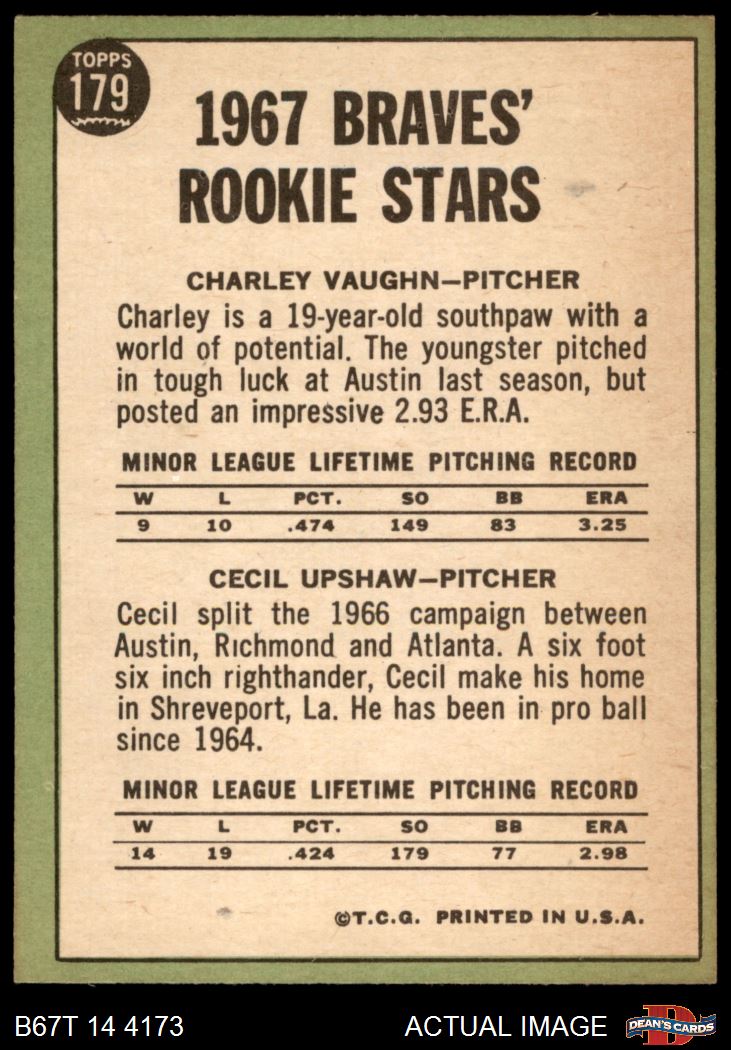 TOPPS
179

1967 BRAVES' ROOKIE STARS

CHARLEY VAUGHN—PITCHER

Charley is a 19-year-old southpaw with a world of potential. The youngster pitched in tough luck at Austin last season, but posted an impressive 2.93 E.R.A.

MINOR LEAGUE LIFETIME PITCHING RECORD

| W | L | PCT. | SO | BB | ERA |
|---|---|---|---|---|---|
| 9 | 10 | .474 | 149 | 83 | 3.25 |

CECIL UPSHAW—PITCHER

Cecil split the 1966 campaign between Austin, Richmond and Atlanta. A six foot six inch righthander, Cecil make his home in Shreveport, La. He has been in pro ball since 1964.

MINOR LEAGUE LIFETIME PITCHING RECORD

| W | L | PCT. | SO | BB | ERA |
|---|---|---|---|---|---|
| 14 | 19 | .424 | 179 | 77 | 2.98 |

©T.C.G. PRINTED IN U.S.A.

B67T 14 4173 ACTUAL IMAGE DEAN'S CARDS